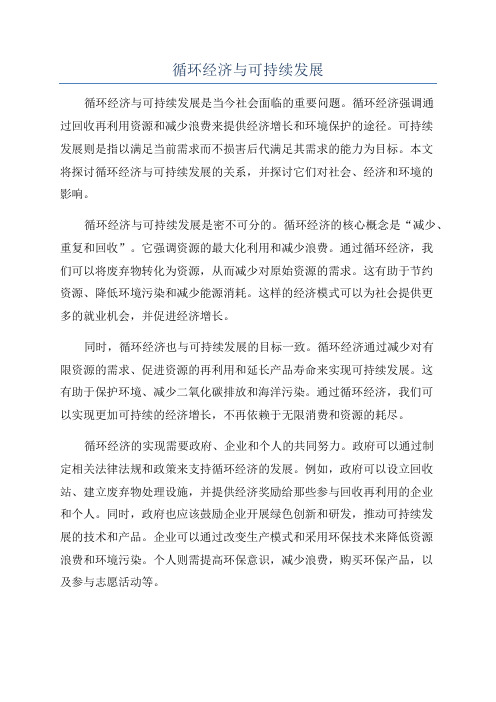 循环经济与可持续发展

循环经济与可持续发展是当今社会面临的重要问题。循环经济强调通过回收再利用资源和减少浪费来提供经济增长和环境保护的途径。可持续发展则是指以满足当前需求而不损害后代满足其需求的能力为目标。本文将探讨循环经济与可持续发展的关系，并探讨它们对社会、经济和环境的影响。

循环经济与可持续发展是密不可分的。循环经济的核心概念是“减少、重复和回收”。它强调资源的最大化利用和减少浪费。通过循环经济，我们可以将废弃物转化为资源，从而减少对原始资源的需求。这有助于节约资源、降低环境污染和减少能源消耗。这样的经济模式可以为社会提供更多的就业机会，并促进经济增长。

同时，循环经济也与可持续发展的目标一致。循环经济通过减少对有限资源的需求、促进资源的再利用和延长产品寿命来实现可持续发展。这有助于保护环境、减少二氧化碳排放和海洋污染。通过循环经济，我们可以实现更加可持续的经济增长，不再依赖于无限消费和资源的耗尽。

循环经济的实现需要政府、企业和个人的共同努力。政府可以通过制定相关法律法规和政策来支持循环经济的发展。例如，政府可以设立回收站、建立废弃物处理设施，并提供经济奖励给那些参与回收再利用的企业和个人。同时，政府也应该鼓励企业开展绿色创新和研发，推动可持续发展的技术和产品。企业可以通过改变生产模式和采用环保技术来降低资源浪费和环境污染。个人则需提高环保意识，减少浪费，购买环保产品，以及参与志愿活动等。